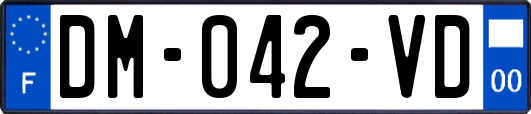 F
DM-042-VD
00